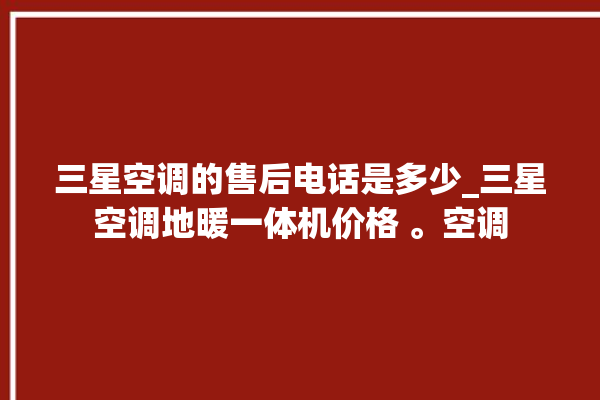 三星空调的售后电话是多少_三星空调地暖一体机价格 。空调